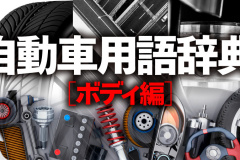 自動車用語辞典
［ボディ編］